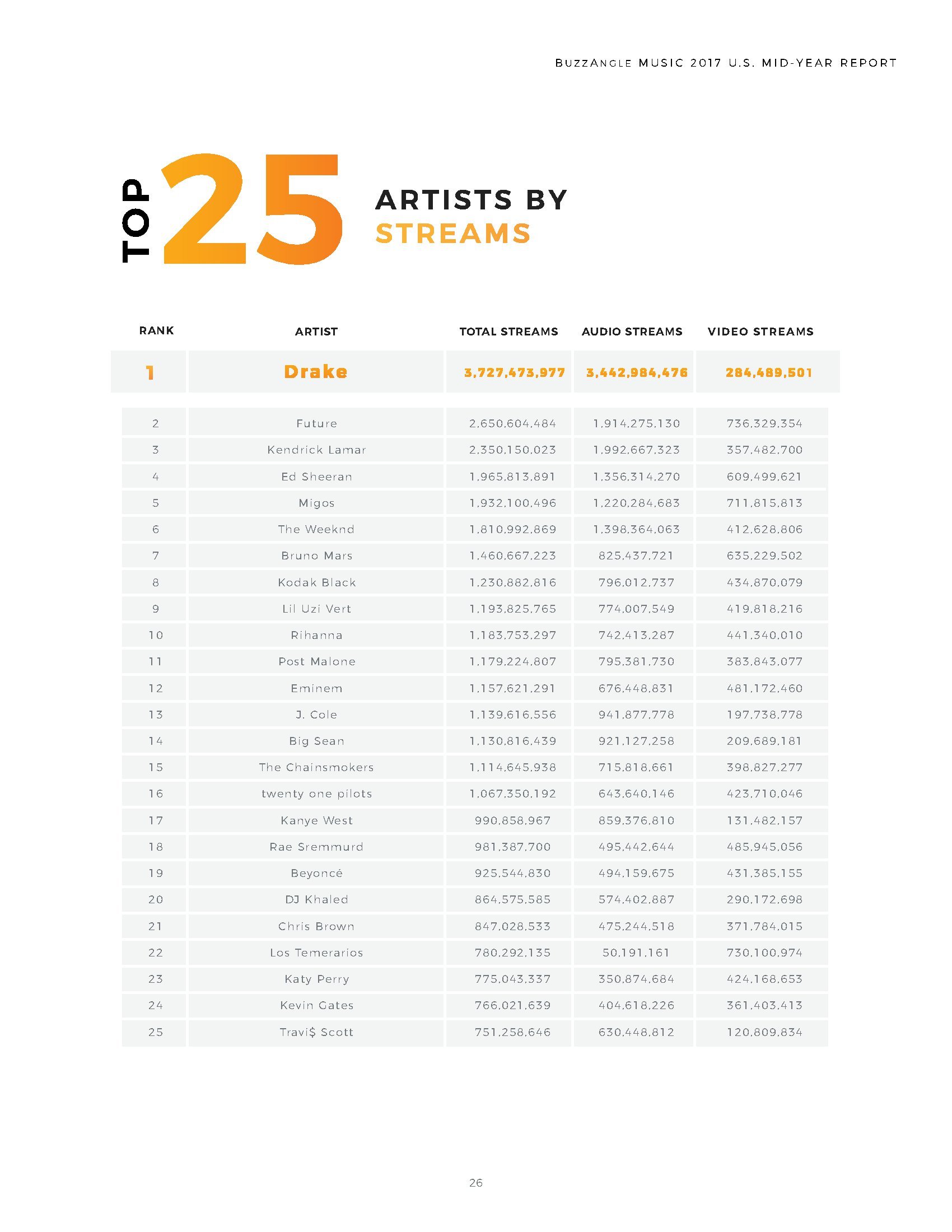 BUZZANGLE MUSIC 2017 U.S. MID-YEAR REPORT

TOP 25 ARTISTS BY STREAMS

| RANK | ARTIST | TOTAL STREAMS | AUDIO STREAMS | VIDEO STREAMS |
|---|---|---|---|---|
| 1 | Drake | 3,727,473,977 | 3,442,984,476 | 284,489,501 |
| 2 | Future | 2,650,604,484 | 1,914,275,130 | 736,329,354 |
| 3 | Kendrick Lamar | 2,350,150,023 | 1,992,667,323 | 357,482,700 |
| 4 | Ed Sheeran | 1,965,813,891 | 1,356,314,270 | 609,499,621 |
| 5 | Migos | 1,932,100,496 | 1,220,284,683 | 711,815,813 |
| 6 | The Weeknd | 1,810,992,869 | 1,398,364,063 | 412,628,806 |
| 7 | Bruno Mars | 1,460,667,223 | 825,437,721 | 635,229,502 |
| 8 | Kodak Black | 1,230,882,816 | 796,012,737 | 434,870,079 |
| 9 | Lil Uzi Vert | 1,193,825,765 | 774,007,549 | 419,818,216 |
| 10 | Rihanna | 1,183,753,297 | 742,413,287 | 441,340,010 |
| 11 | Post Malone | 1,179,224,807 | 795,381,730 | 383,843,077 |
| 12 | Eminem | 1,157,621,291 | 676,448,831 | 481,172,460 |
| 13 | J. Cole | 1,139,616,556 | 941,877,778 | 197,738,778 |
| 14 | Big Sean | 1,130,816,439 | 921,127,258 | 209,689,181 |
| 15 | The Chainsmokers | 1,114,645,938 | 715,818,661 | 398,827,277 |
| 16 | twenty one pilots | 1,067,350,192 | 643,640,146 | 423,710,046 |
| 17 | Kanye West | 990,858,967 | 859,376,810 | 131,482,157 |
| 18 | Rae Sremmurd | 981,387,700 | 495,442,644 | 485,945,056 |
| 19 | Beyoncé | 925,544,830 | 494,159,675 | 431,385,155 |
| 20 | DJ Khaled | 864,575,585 | 574,402,887 | 290,172,698 |
| 21 | Chris Brown | 847,028,533 | 475,244,518 | 371,784,015 |
| 22 | Los Temerarios | 780,292,135 | 50,191,161 | 730,100,974 |
| 23 | Katy Perry | 775,043,337 | 350,874,684 | 424,168,653 |
| 24 | Kevin Gates | 766,021,639 | 404,618,226 | 361,403,413 |
| 25 | Travi$ Scott | 751,258,646 | 630,448,812 | 120,809,834 |

26